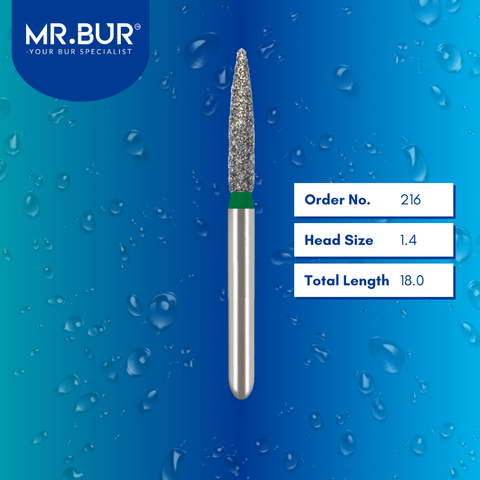 MR.BUR®
-YOUR BUR SPECIALIST

| Order No. | 216 |
|---|---|
| Head Size | 1.4 |
| Total Length | 18.0 |